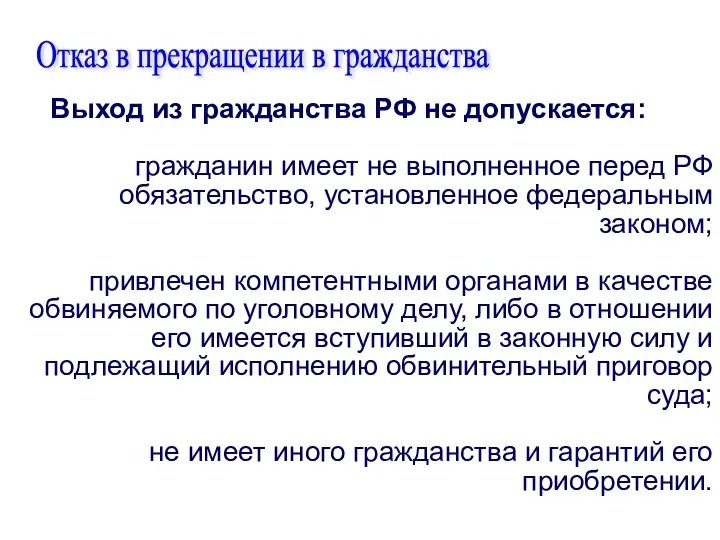 Отказ в прекращении в гражданства

Выход из гражданства РФ не допускается:

гражданин имеет не выполненное перед РФ обязательство, установленное федеральным законом;

привлечен компетентными органами в качестве обвиняемого по уголовному делу, либо в отношении его имеется вступивший в законную силу и подлежащий исполнению обвинительный приговор суда;

не имеет иного гражданства и гарантий его приобретении.